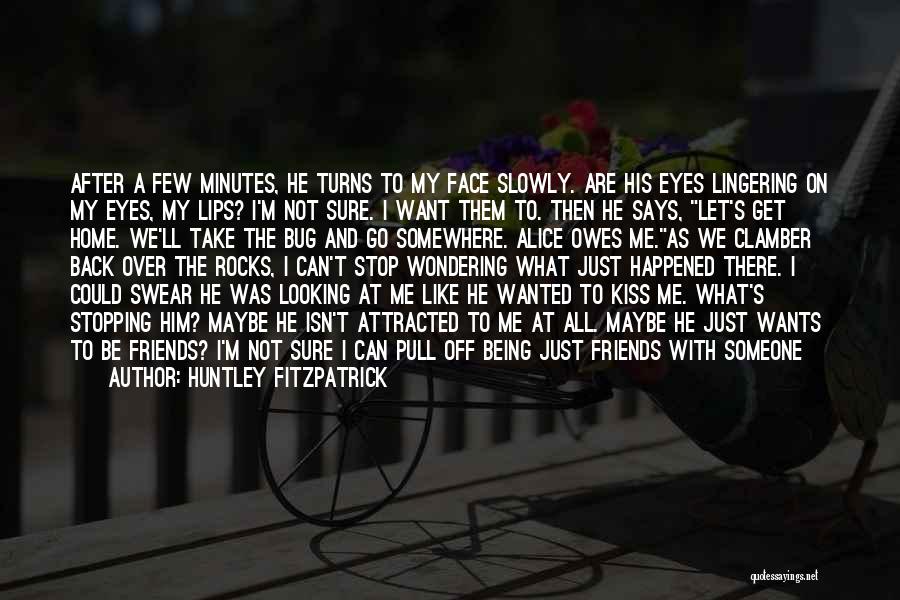 AFTER A FEW MINUTES, HE TURNS TO MY FACE SLOWLY. ARE HIS EYES LINGERING ON MY EYES, MY LIPS? I'M NOT SURE. I WANT THEM TO. THEN HE SAYS, "LET'S GET HOME. WE'LL TAKE THE BUG AND GO SOMEWHERE. ALICE OWES ME."AS WE CLAMBER BACK OVER THE ROCKS, I CAN'T STOP WONDERING WHAT JUST HAPPENED THERE. I COULD SWEAR HE WAS LOOKING AT ME LIKE HE WANTED TO KISS ME. WHAT'S STOPPING HIM? MAYBE HE ISN'T ATTRACTED TO ME AT ALL. MAYBE HE JUST WANTS TO BE FRIENDS? I'M NOT SURE I CAN PULL OFF BEING JUST FRIENDS WITH SOMEONE

AUTHOR: HUNTLEY FITZPATRICK

quotessayings.net